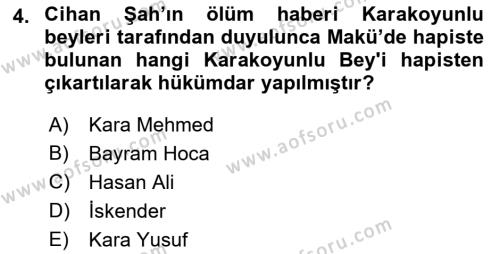 4. Cihan Şah'ın ölüm haberi Karakoyunlu beyleri tarafından duyulunca Makü'de hapiste bulunan hangi Karakoyunlu Bey'i hapisten çıkartılarak hükümdar yapılmıştır?

A) Kara Mehmed
B) Bayram Hoca
C) Hasan Ali
D) İskender
E) Kara Yusuf

www.aofsoru.com
www.aofsoru.com
www.aofsoru.com
www.aofsoru.com
www.aofsoru.com